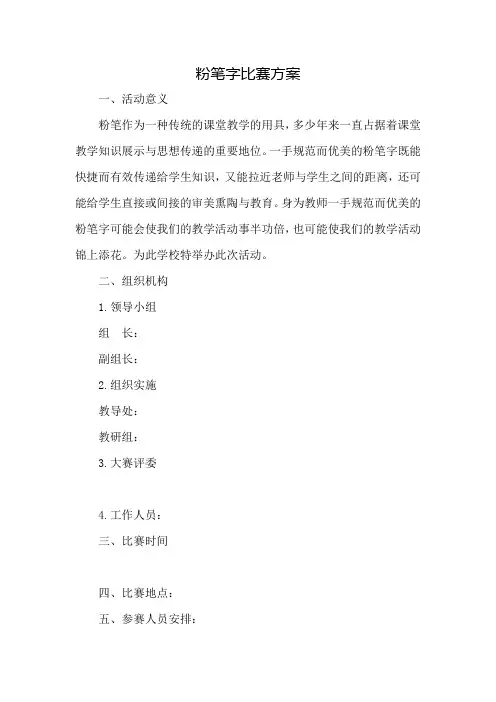 粉笔字比赛方案

一、活动意义

粉笔作为一种传统的课堂教学的用具，多少年来一直占据着课堂教学知识展示与思想传递的重要地位。一手规范而优美的粉笔字既能快捷而有效传递给学生知识，又能拉近老师与学生之间的距离，还可能给学生直接或间接的审美熏陶与教育。身为教师一手规范而优美的粉笔字可能会使我们的教学活动事半功倍，也可能使我们的教学活动锦上添花。为此学校特举办此次活动。

二、组织机构

1. 领导小组

组　长：

副组长：

2. 组织实施

教导处：

教研组：

3. 大赛评委

4. 工作人员：

三、比赛时间

四、比赛地点：

五、参赛人员安排：